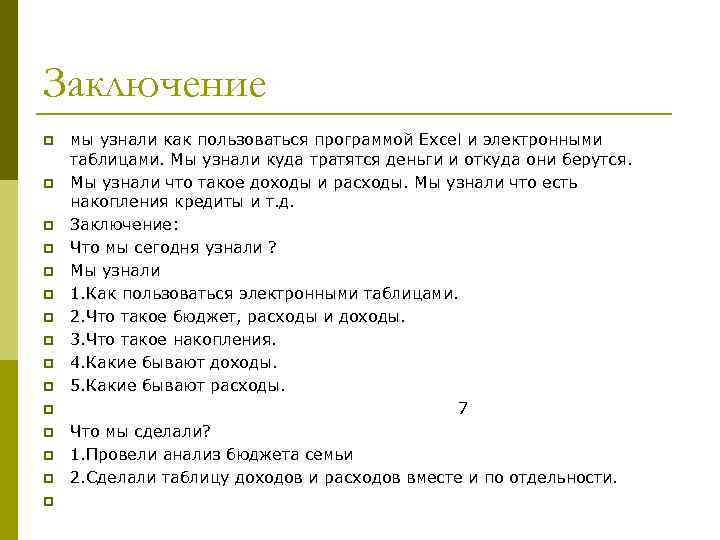 Заключение

мы узнали как пользоваться программой Excel и электронными таблицами. Мы узнали куда тратятся деньги и откуда они берутся.

Мы узнали что такое доходы и расходы. Мы узнали что есть накопления кредиты и т.д.

Заключение:

Что мы сегодня узнали ?

Мы узнали

1.Как пользоваться электронными таблицами.

2.Что такое бюджет, расходы и доходы.

3.Что такое накопления.

4.Какие бывают доходы.

5.Какие бывают расходы.

7

Что мы сделали?

1.Провели анализ бюджета семьи

2.Сделали таблицу доходов и расходов вместе и по отдельности.